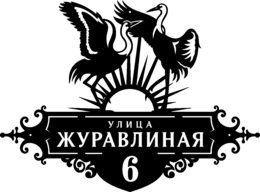 УЛИЦА
ЖУРАВЛИНАЯ
6